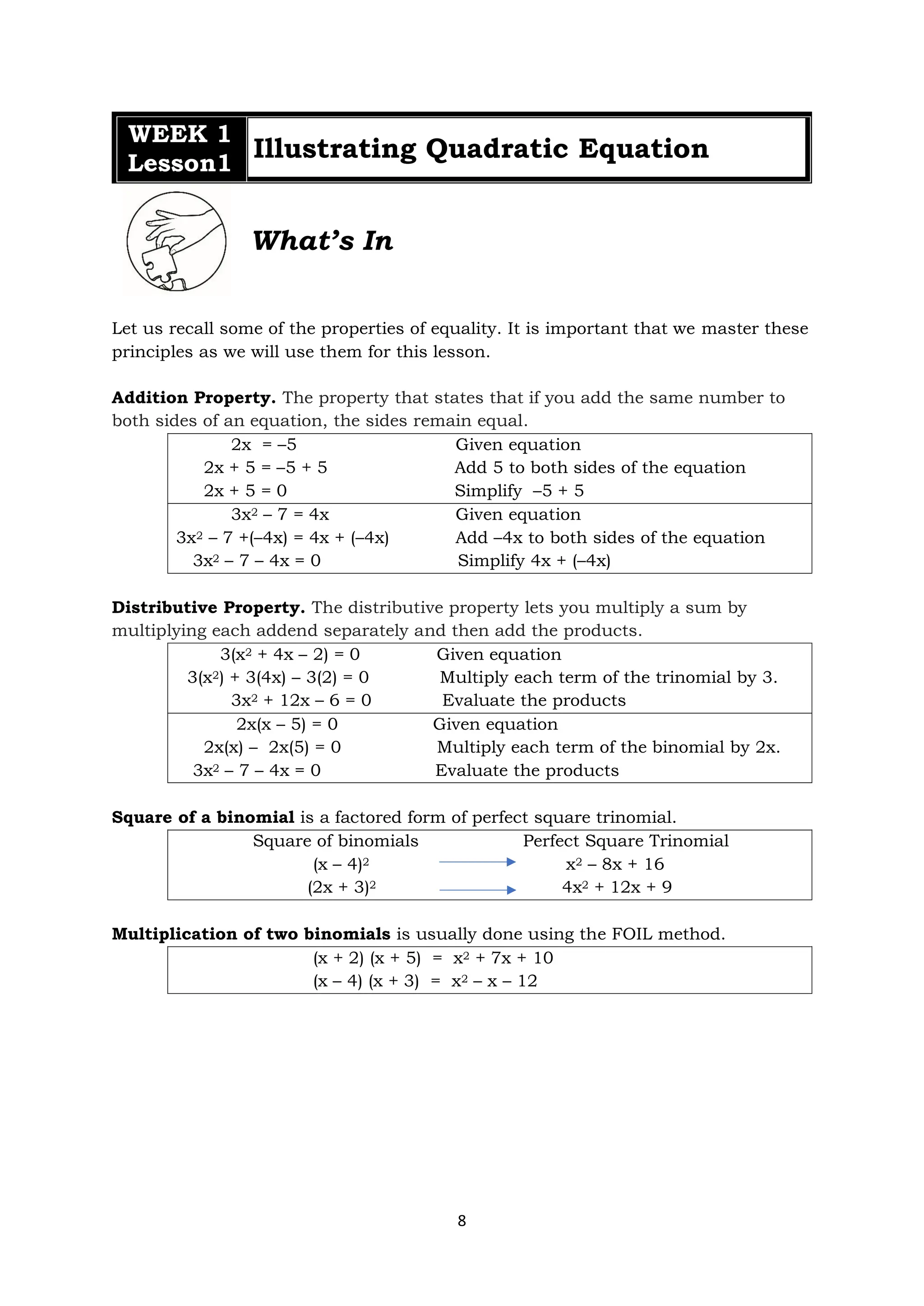 WEEK 1 Lesson1

Illustrating Quadratic Equation

What's In

Let us recall some of the properties of equality. It is important that we master these principles as we will use them for this lesson.

**Addition Property.** The property that states that if you add the same number to both sides of an equation, the sides remain equal.

| | |
|---|---|
| $2x = -5$ | Given equation |
| $2x + 5 = -5 + 5$ | Add 5 to both sides of the equation |
| $2x + 5 = 0$ | Simplify $-5 + 5$ |
| $3x^2 - 7 = 4x$ | Given equation |
| $3x^2 - 7 + (-4x) = 4x + (-4x)$ | Add $-4x$ to both sides of the equation |
| $3x^2 - 7 - 4x = 0$ | Simplify $4x + (-4x)$ |

**Distributive Property.** The distributive property lets you multiply a sum by multiplying each addend separately and then add the products.

| | |
|---|---|
| $3(x^2 + 4x - 2) = 0$ | Given equation |
| $3(x^2) + 3(4x) - 3(2) = 0$ | Multiply each term of the trinomial by 3. |
| $3x^2 + 12x - 6 = 0$ | Evaluate the products |
| $2x(x - 5) = 0$ | Given equation |
| $2x(x) - 2x(5) = 0$ | Multiply each term of the binomial by 2x. |
| $3x^2 - 7 - 4x = 0$ | Evaluate the products |

**Square of a binomial** is a factored form of perfect square trinomial.

| Square of binomials | Perfect Square Trinomial |
|---|---|
| $(x - 4)^2$ | $x^2 - 8x + 16$ |
| $(2x + 3)^2$ | $4x^2 + 12x + 9$ |

**Multiplication of two binomials** is usually done using the FOIL method.

$(x + 2)(x + 5) = x^2 + 7x + 10$
$(x - 4)(x + 3) = x^2 - x - 12$

8